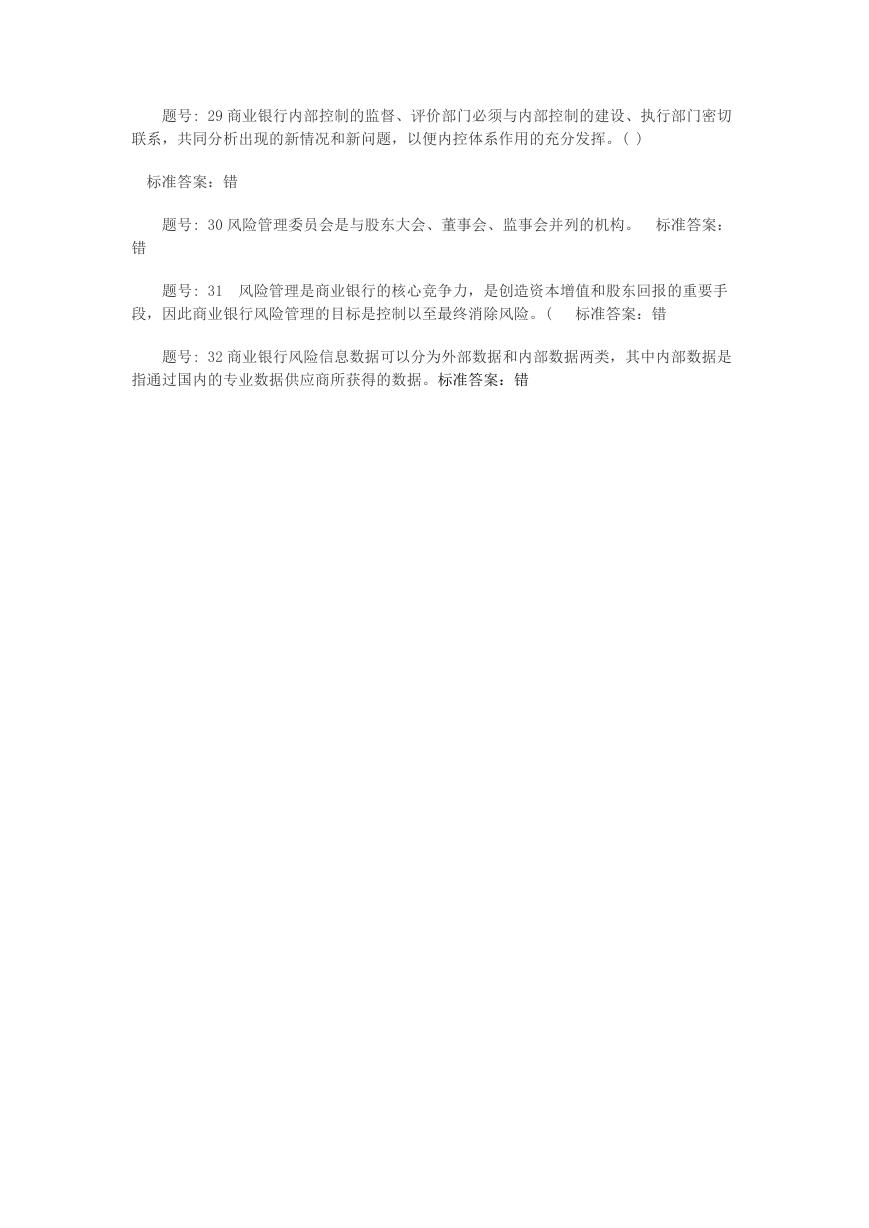 题号: 29 商业银行内部控制的监督、评价部门必须与内部控制的建设、执行部门密切联系，共同分析出现的新情况和新问题，以便内控体系作用的充分发挥。( )

标准答案：错

题号: 30 风险管理委员会是与股东大会、董事会、监事会并列的机构。 标准答案：错

题号: 31 风险管理是商业银行的核心竞争力，是创造资本增值和股东回报的重要手段，因此商业银行风险管理的目标是控制以至最终消除风险。( 标准答案：错

题号: 32 商业银行风险信息数据可以分为外部数据和内部数据两类，其中内部数据是指通过国内的专业数据供应商所获得的数据。标准答案：错